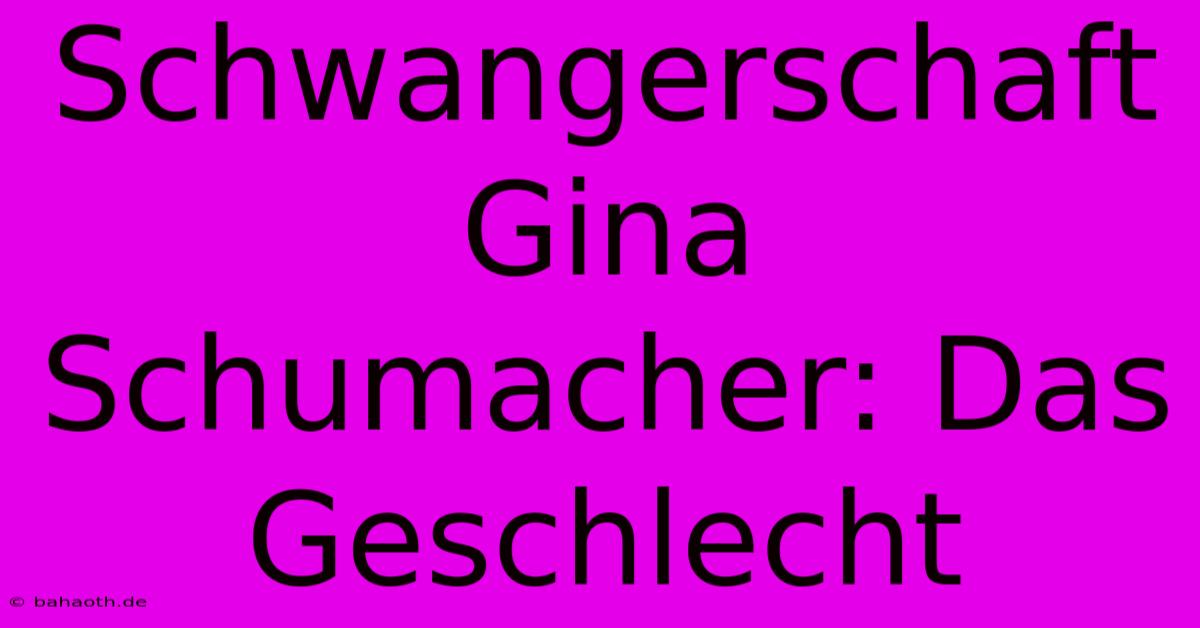 Schwangerschaft Gina Schumacher: Das Geschlecht

© bahaoth.de